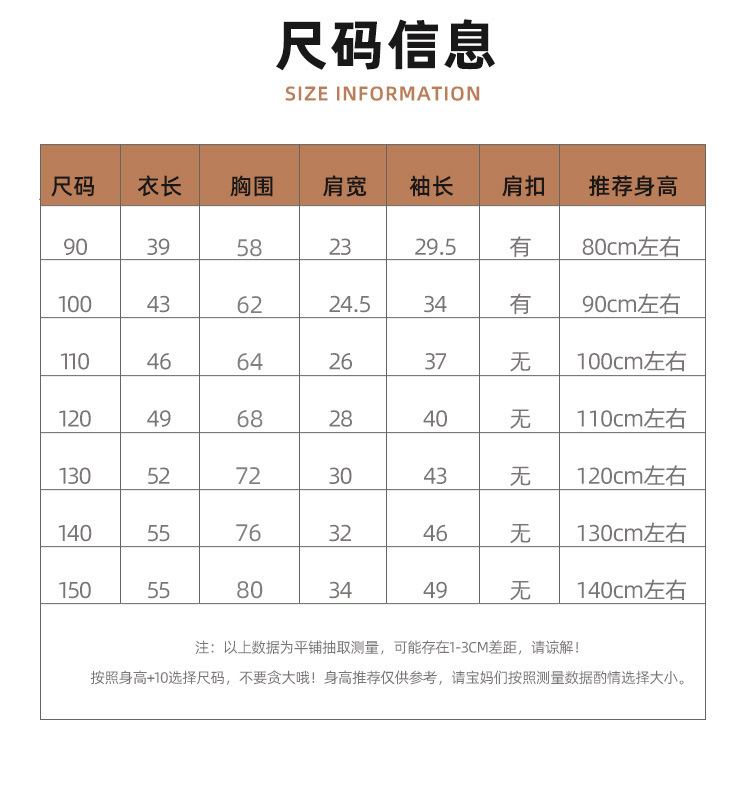 尺码信息
SIZE INFORMATION

| 尺码 | 衣长 | 胸围 | 肩宽 | 袖长 | 肩扣 | 推荐身高 |
|---|---|---|---|---|---|---|
| 90 | 39 | 58 | 23 | 29.5 | 有 | 80cm左右 |
| 100 | 43 | 62 | 24.5 | 34 | 有 | 90cm左右 |
| 110 | 46 | 64 | 26 | 37 | 无 | 100cm左右 |
| 120 | 49 | 68 | 28 | 40 | 无 | 110cm左右 |
| 130 | 52 | 72 | 30 | 43 | 无 | 120cm左右 |
| 140 | 55 | 76 | 32 | 46 | 无 | 130cm左右 |
| 150 | 55 | 80 | 34 | 49 | 无 | 140cm左右 |

注：以上数据为平铺抽取测量，可能存在1-3CM差距，请谅解！
按照身高+10选择尺码，不要贪大哦！身高推荐仅供参考，请宝妈们按照测量数据酌情选择大小。